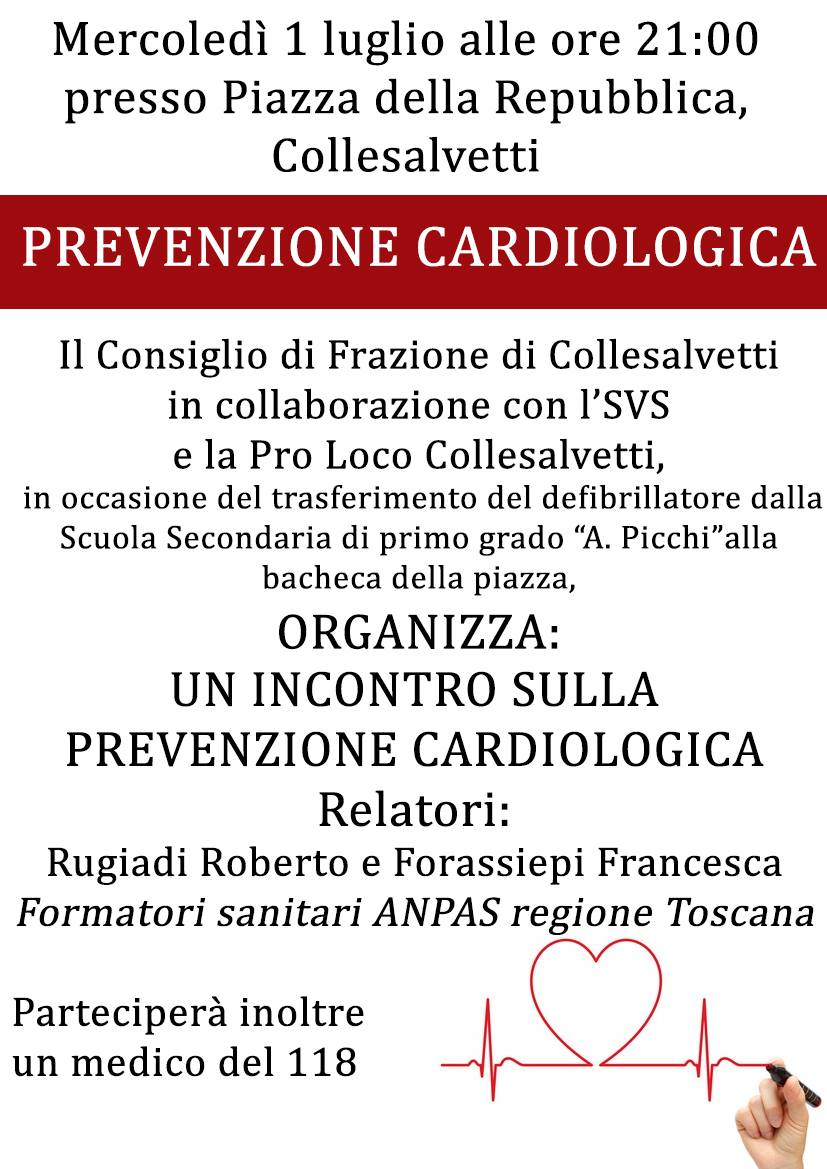 Mercoledì 1 luglio alle ore 21:00
presso Piazza della Repubblica,
Collesalvetti

PREVENZIONE CARDIOLOGICA

Il Consiglio di Frazione di Collesalvetti
in collaborazione con l'SVS
e la Pro Loco Collesalvetti,
in occasione del trasferimento del defibrillatore dalla Scuola Secondaria di primo grado "A. Picchi"alla bacheca della piazza,

ORGANIZZA:
UN INCONTRO SULLA
PREVENZIONE CARDIOLOGICA

Relatori:
Rugiadi Roberto e Forassiepi Francesca
Formatori sanitari ANPAS regione Toscana

Parteciperà inoltre
un medico del 118